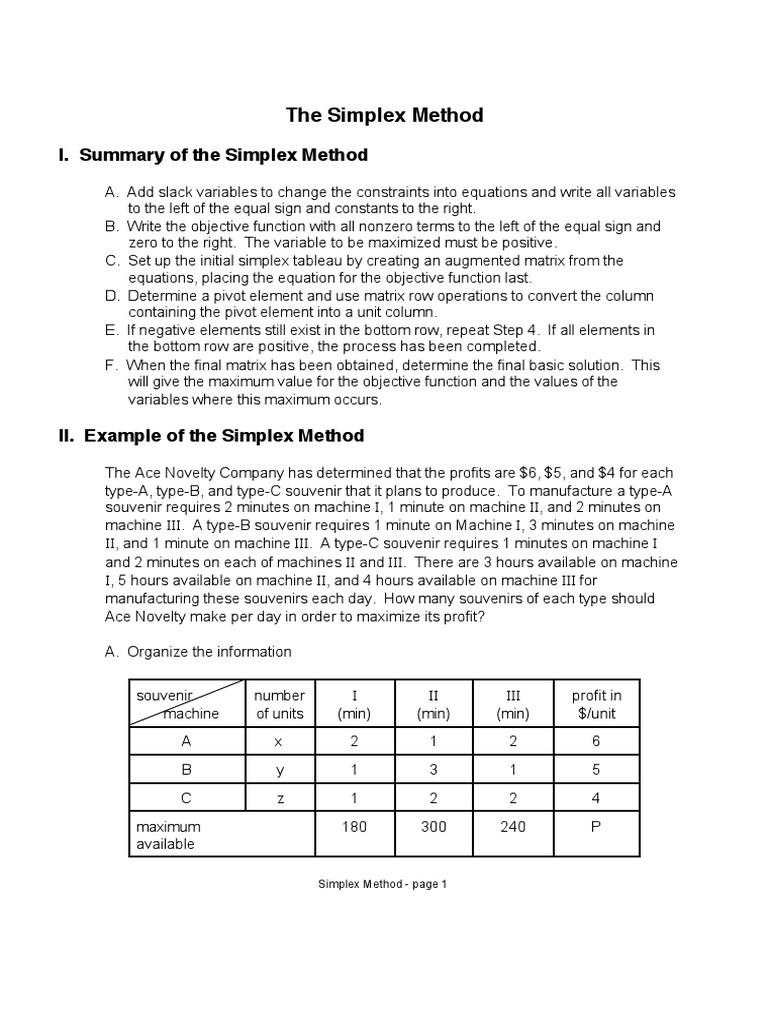 The Simplex Method

I. Summary of the Simplex Method

A. Add slack variables to change the constraints into equations and write all variables to the left of the equal sign and constants to the right.
B. Write the objective function with all nonzero terms to the left of the equal sign and zero to the right. The variable to be maximized must be positive.
C. Set up the initial simplex tableau by creating an augmented matrix from the equations, placing the equation for the objective function last.
D. Determine a pivot element and use matrix row operations to convert the column containing the pivot element into a unit column.
E. If negative elements still exist in the bottom row, repeat Step 4. If all elements in the bottom row are positive, the process has been completed.
F. When the final matrix has been obtained, determine the final basic solution. This will give the maximum value for the objective function and the values of the variables where this maximum occurs.

II. Example of the Simplex Method

The Ace Novelty Company has determined that the profits are $6, $5, and $4 for each type-A, type-B, and type-C souvenir that it plans to produce. To manufacture a type-A souvenir requires 2 minutes on machine I, 1 minute on machine II, and 2 minutes on machine III. A type-B souvenir requires 1 minute on Machine I, 3 minutes on machine II, and 1 minute on machine III. A type-C souvenir requires 1 minutes on machine I and 2 minutes on each of machines II and III. There are 3 hours available on machine I, 5 hours available on machine II, and 4 hours available on machine III for manufacturing these souvenirs each day. How many souvenirs of each type should Ace Novelty make per day in order to maximize its profit?

A. Organize the information

| souvenir machine | number of units | I (min) | II (min) | III (min) | profit in $/unit |
|---|---|---|---|---|---|
| A | x | 2 | 1 | 2 | 6 |
| B | y | 1 | 3 | 1 | 5 |
| C | z | 1 | 2 | 2 | 4 |
| maximum available | | 180 | 300 | 240 | P |

Simplex Method - page 1